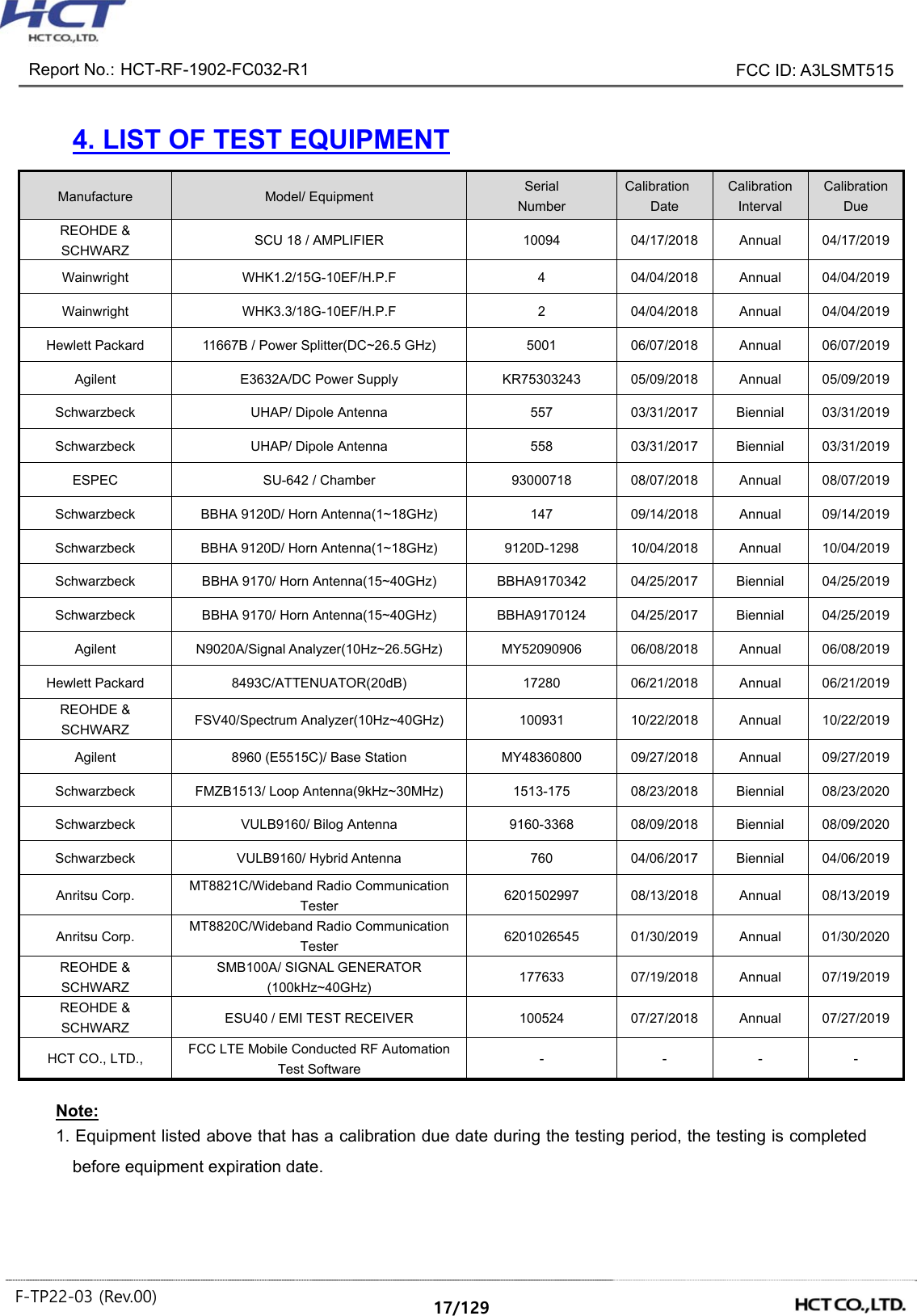 HCT
HCT CO.,LTD.

Report No.: HCT-RF-1902-FC032-R1

FCC ID: A3LSMT515

4. LIST OF TEST EQUIPMENT

| Manufacture | Model/ Equipment | Serial Number | Calibration Date | Calibration Interval | Calibration Due |
|---|---|---|---|---|---|
| REOHDE & SCHWARZ | SCU 18 / AMPLIFIER | 10094 | 04/17/2018 | Annual | 04/17/2019 |
| Wainwright | WHK1.2/15G-10EF/H.P.F | 4 | 04/04/2018 | Annual | 04/04/2019 |
| Wainwright | WHK3.3/18G-10EF/H.P.F | 2 | 04/04/2018 | Annual | 04/04/2019 |
| Hewlett Packard | 11667B / Power Splitter(DC~26.5 GHz) | 5001 | 06/07/2018 | Annual | 06/07/2019 |
| Agilent | E3632A/DC Power Supply | KR75303243 | 05/09/2018 | Annual | 05/09/2019 |
| Schwarzbeck | UHAP/ Dipole Antenna | 557 | 03/31/2017 | Biennial | 03/31/2019 |
| Schwarzbeck | UHAP/ Dipole Antenna | 558 | 03/31/2017 | Biennial | 03/31/2019 |
| ESPEC | SU-642 / Chamber | 93000718 | 08/07/2018 | Annual | 08/07/2019 |
| Schwarzbeck | BBHA 9120D/ Horn Antenna(1~18GHz) | 147 | 09/14/2018 | Annual | 09/14/2019 |
| Schwarzbeck | BBHA 9120D/ Horn Antenna(1~18GHz) | 9120D-1298 | 10/04/2018 | Annual | 10/04/2019 |
| Schwarzbeck | BBHA 9170/ Horn Antenna(15~40GHz) | BBHA9170342 | 04/25/2017 | Biennial | 04/25/2019 |
| Schwarzbeck | BBHA 9170/ Horn Antenna(15~40GHz) | BBHA9170124 | 04/25/2017 | Biennial | 04/25/2019 |
| Agilent | N9020A/Signal Analyzer(10Hz~26.5GHz) | MY52090906 | 06/08/2018 | Annual | 06/08/2019 |
| Hewlett Packard | 8493C/ATTENUATOR(20dB) | 17280 | 06/21/2018 | Annual | 06/21/2019 |
| REOHDE & SCHWARZ | FSV40/Spectrum Analyzer(10Hz~40GHz) | 100931 | 10/22/2018 | Annual | 10/22/2019 |
| Agilent | 8960 (E5515C)/ Base Station | MY48360800 | 09/27/2018 | Annual | 09/27/2019 |
| Schwarzbeck | FMZB1513/ Loop Antenna(9kHz~30MHz) | 1513-175 | 08/23/2018 | Biennial | 08/23/2020 |
| Schwarzbeck | VULB9160/ Bilog Antenna | 9160-3368 | 08/09/2018 | Biennial | 08/09/2020 |
| Schwarzbeck | VULB9160/ Hybrid Antenna | 760 | 04/06/2017 | Biennial | 04/06/2019 |
| Anritsu Corp. | MT8821C/Wideband Radio Communication Tester | 6201502997 | 08/13/2018 | Annual | 08/13/2019 |
| Anritsu Corp. | MT8820C/Wideband Radio Communication Tester | 6201026545 | 01/30/2019 | Annual | 01/30/2020 |
| REOHDE & SCHWARZ | SMB100A/ SIGNAL GENERATOR (100kHz~40GHz) | 177633 | 07/19/2018 | Annual | 07/19/2019 |
| REOHDE & SCHWARZ | ESU40 / EMI TEST RECEIVER | 100524 | 07/27/2018 | Annual | 07/27/2019 |
| HCT CO., LTD., | FCC LTE Mobile Conducted RF Automation Test Software | - | - | - | - |

Note:
1. Equipment listed above that has a calibration due date during the testing period, the testing is completed before equipment expiration date.

F-TP22-03 (Rev.00)
17/129
HCT CO.,LTD.